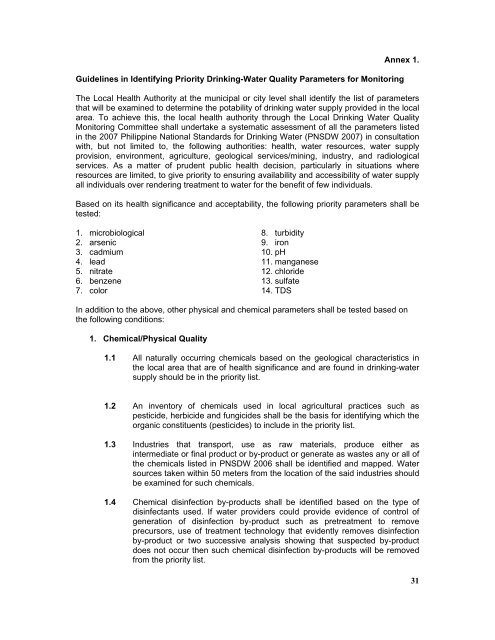 Annex 1.

Guidelines in Identifying Priority Drinking-Water Quality Parameters for Monitoring

The Local Health Authority at the municipal or city level shall identify the list of parameters that will be examined to determine the potability of drinking water supply provided in the local area. To achieve this, the local health authority through the Local Drinking Water Quality Monitoring Committee shall undertake a systematic assessment of all the parameters listed in the 2007 Philippine National Standards for Drinking Water (PNSDW 2007) in consultation with, but not limited to, the following authorities: health, water resources, water supply provision, environment, agriculture, geological services/mining, industry, and radiological services. As a matter of prudent public health decision, particularly in situations where resources are limited, to give priority to ensuring availability and accessibility of water supply all individuals over rendering treatment to water for the benefit of few individuals.

Based on its health significance and acceptability, the following priority parameters shall be tested:

1. microbiological
2. arsenic
3. cadmium
4. lead
5. nitrate
6. benzene
7. color

8. turbidity
9. iron
10. pH
11. manganese
12. chloride
13. sulfate
14. TDS

In addition to the above, other physical and chemical parameters shall be tested based on the following conditions:

1. Chemical/Physical Quality

1.1 All naturally occurring chemicals based on the geological characteristics in the local area that are of health significance and are found in drinking-water supply should be in the priority list.

1.2 An inventory of chemicals used in local agricultural practices such as pesticide, herbicide and fungicides shall be the basis for identifying which the organic constituents (pesticides) to include in the priority list.

1.3 Industries that transport, use as raw materials, produce either as intermediate or final product or by-product or generate as wastes any or all of the chemicals listed in PNSDW 2006 shall be identified and mapped. Water sources taken within 50 meters from the location of the said industries should be examined for such chemicals.

1.4 Chemical disinfection by-products shall be identified based on the type of disinfectants used. If water providers could provide evidence of control of generation of disinfection by-product such as pretreatment to remove precursors, use of treatment technology that evidently removes disinfection by-product or two successive analysis showing that suspected by-product does not occur then such chemical disinfection by-products will be removed from the priority list.

31